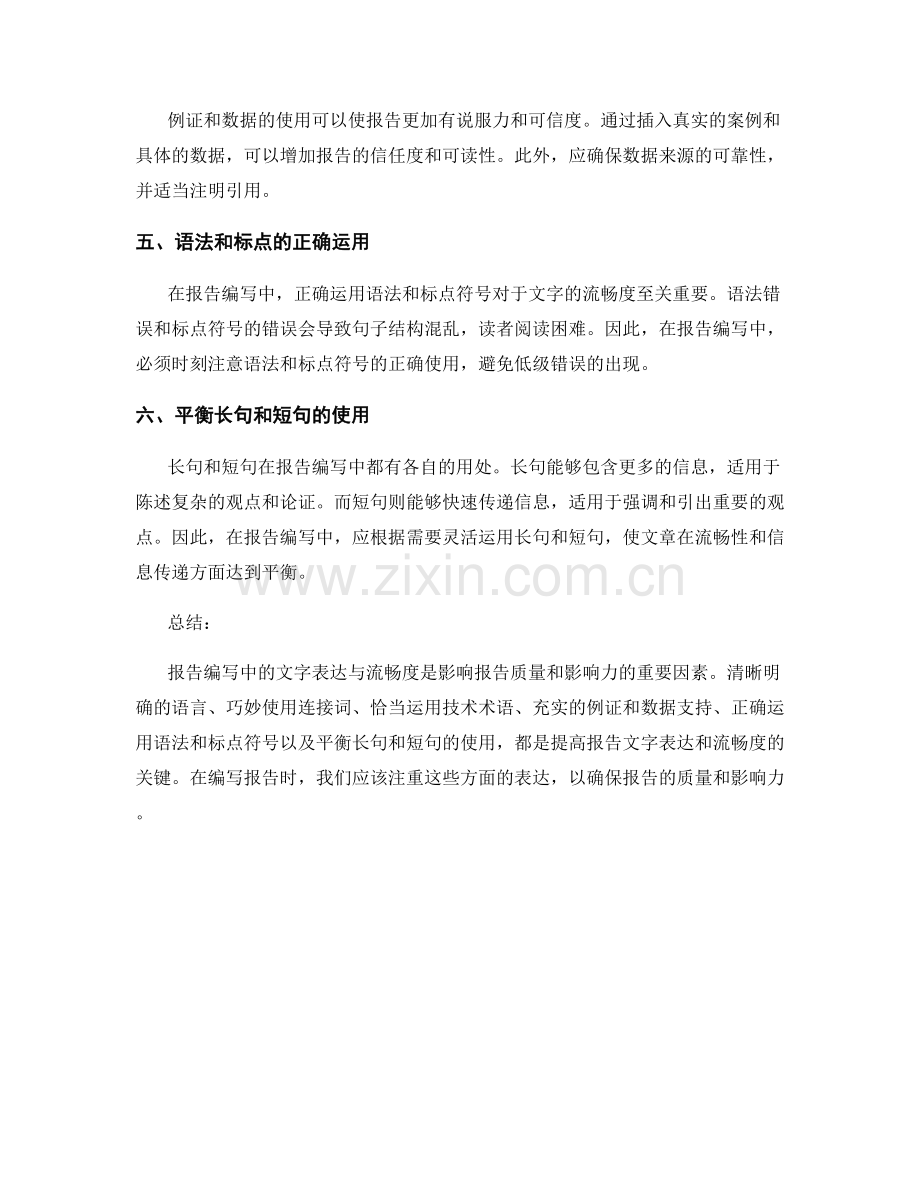 例证和数据的使用可以使报告更加有说服力和可信度。通过插入真实的案例和具体的数据，可以增加报告的信任度和可读性。此外，应确保数据来源的可靠性，并适当注明引用。

五、语法和标点的正确运用

在报告编写中，正确运用语法和标点符号对于文字的流畅度至关重要。语法错误和标点符号的错误会导致句子结构混乱，读者阅读困难。因此，在报告编写中，必须时刻注意语法和标点符号的正确使用，避免低级错误的出现。

六、平衡长句和短句的使用

长句和短句在报告编写中都有各自的用处。长句能够包含更多的信息，适用于陈述复杂的观点和论证。而短句则能够快速传递信息，适用于强调和引出重要的观点。因此，在报告编写中，应根据需要灵活运用长句和短句，使文章在流畅性和信息传递方面达到平衡。

www.zixin.com.cn

总结：

报告编写中的文字表达与流畅度是影响报告质量和影响力的重要因素。清晰明确的语言、巧妙使用连接词、恰当运用技术术语、充实的例证和数据支持、正确运用语法和标点符号以及平衡长句和短句的使用，都是提高报告文字表达和流畅度的关键。在编写报告时，我们应该注重这些方面的表达，以确保报告的质量和影响力。